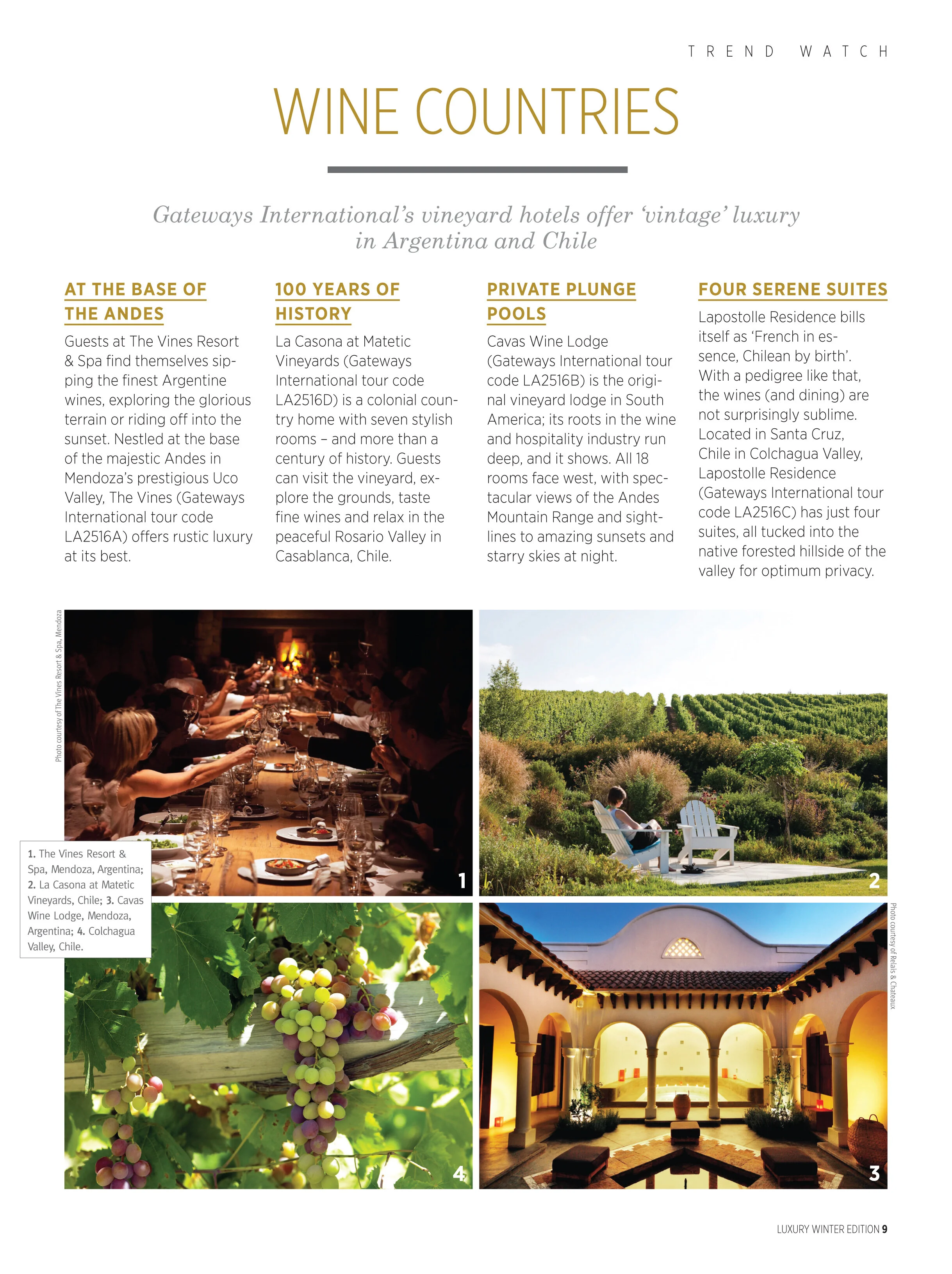 TREND WATCH

WINE COUNTRIES

Gateways International's vineyard hotels offer 'vintage' luxury in Argentina and Chile

AT THE BASE OF THE ANDES

Guests at The Vines Resort & Spa find themselves sipping the finest Argentine wines, exploring the glorious terrain or riding off into the sunset. Nestled at the base of the majestic Andes in Mendoza's prestigious Uco Valley, The Vines (Gateways International tour code LA2516A) offers rustic luxury at its best.

100 YEARS OF HISTORY

La Casona at Matetic Vineyards (Gateways International tour code LA2516D) is a colonial country home with seven stylish rooms – and more than a century of history. Guests can visit the vineyard, explore the grounds, taste fine wines and relax in the peaceful Rosario Valley in Casablanca, Chile.

PRIVATE PLUNGE POOLS

Cavas Wine Lodge (Gateways International tour code LA2516B) is the original vineyard lodge in South America; its roots in the wine and hospitality industry run deep, and it shows. All 18 rooms face west, with spectacular views of the Andes Mountain Range and sightlines to amazing sunsets and starry skies at night.

FOUR SERENE SUITES

Lapostolle Residence bills itself as 'French in essence, Chilean by birth'. With a pedigree like that, the wines (and dining) are not surprisingly sublime. Located in Santa Cruz, Chile in Colchagua Valley, Lapostolle Residence (Gateways International tour code LA2516C) has just four suites, all tucked into the native forested hillside of the valley for optimum privacy.

Photo courtesy of The Vines Resort & Spa, Mendoza

1

2

1. The Vines Resort & Spa, Mendoza, Argentina; 2. La Casona at Matetic Vineyards, Chile; 3. Cavas Wine Lodge, Mendoza, Argentina; 4. Colchagua Valley, Chile.

Photo courtesy of Relais & Chateaux

4

3

LUXURY WINTER EDITION 9